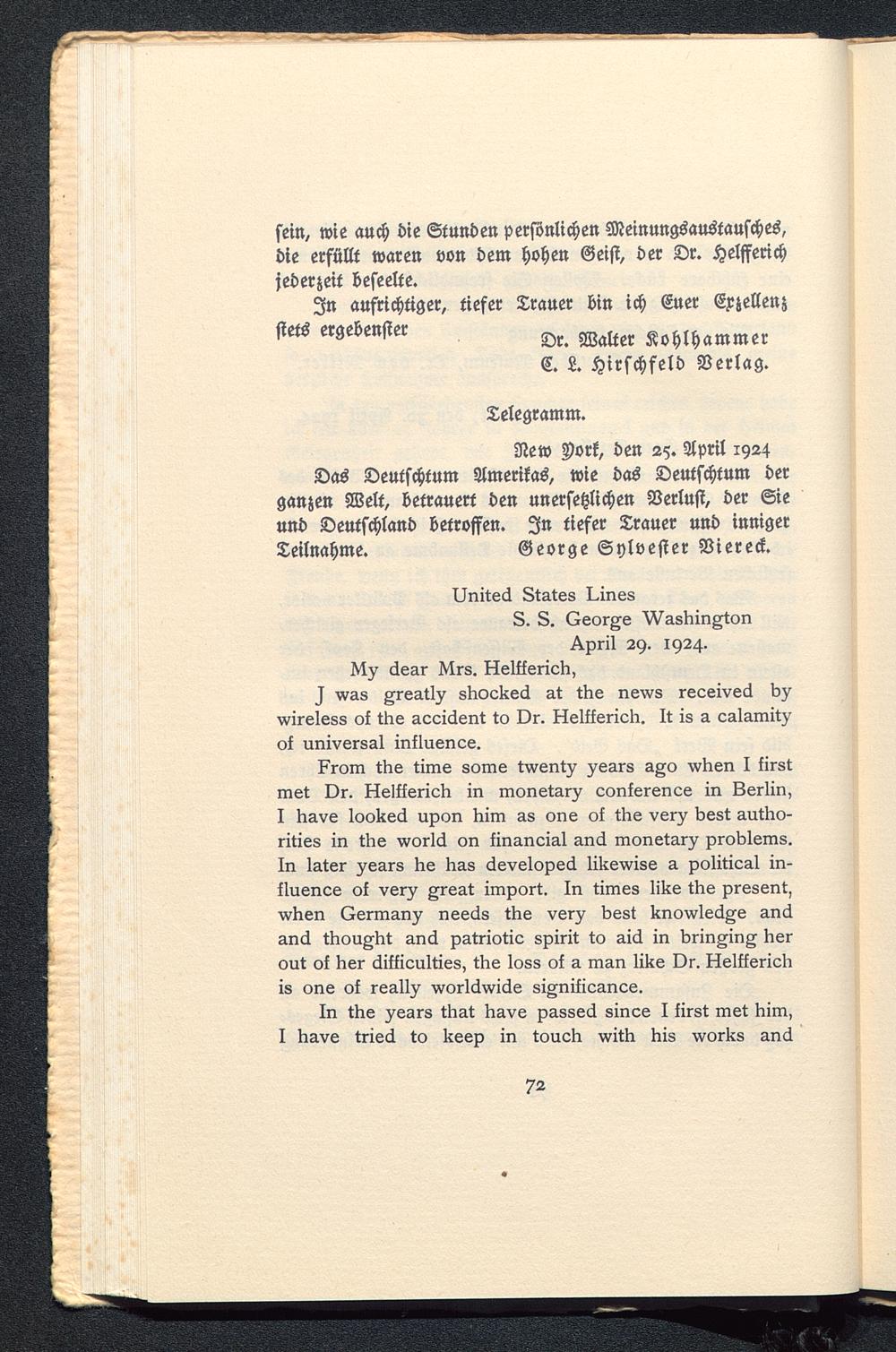 sein, wie auch die Stunden persönlichen Meinungsaustausches, die erfüllt waren von dem hohen Geist, der Dr. Helfferich jederzeit beseelte.

In aufrichtiger, tiefer Trauer bin ich Euer Exzellenz stets ergebenster

Dr. Walter Kohlhammer
C. L. Hirschfeld Verlag.

Telegramm.

New York, den 25. April 1924

Das Deutschtum Amerikas, wie das Deutschtum der ganzen Welt, betrauert den unersetzlichen Verlust, der Sie und Deutschland betroffen. In tiefer Trauer und inniger Teilnahme.

George Sylvester Viereck.

United States Lines
S. S. George Washington
April 29. 1924.

My dear Mrs. Helfferich,

J was greatly shocked at the news received by wireless of the accident to Dr. Helfferich. It is a calamity of universal influence.

From the time some twenty years ago when I first met Dr. Helfferich in monetary conference in Berlin, I have looked upon him as one of the very best authorities in the world on financial and monetary problems. In later years he has developed likewise a political influence of very great import. In times like the present, when Germany needs the very best knowledge and and thought and patriotic spirit to aid in bringing her out of her difficulties, the loss of a man like Dr. Helfferich is one of really worldwide significance.

In the years that have passed since I first met him, I have tried to keep in touch with his works and

72